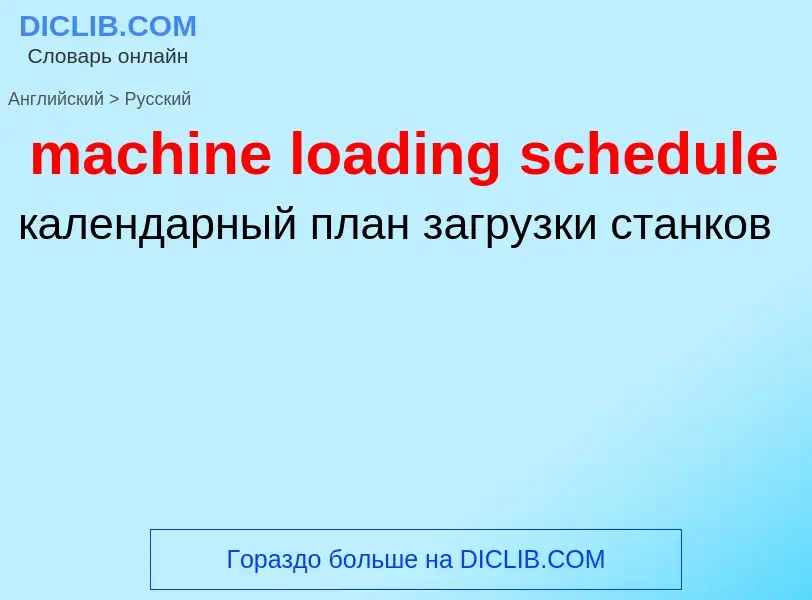 DICLIB.COM
Словарь онлайн

Английский > Русский

machine loading schedule

календарный план загрузки станков

Гораздо больше на DICLIB.COM